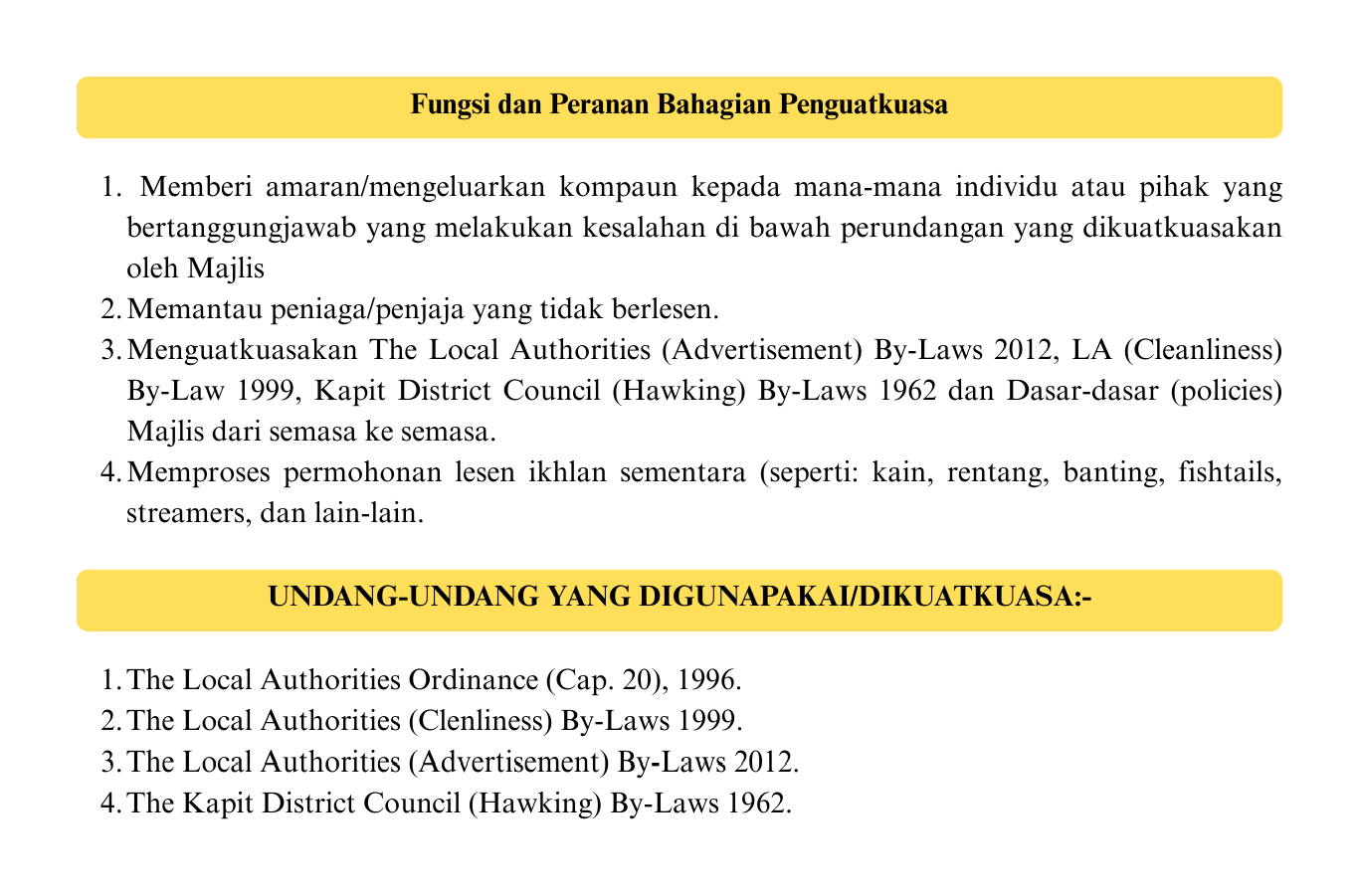 Fungsi dan Peranan Bahagian Penguatkuasa

1. Memberi amaran/mengeluarkan kompaun kepada mana-mana individu atau pihak yang bertanggungjawab yang melakukan kesalahan di bawah perundangan yang dikuatkuasakan oleh Majlis
2. Memantau peniaga/penjaja yang tidak berlesen.
3. Menguatkuasakan The Local Authorities (Advertisement) By-Laws 2012, LA (Cleanliness) By-Law 1999, Kapit District Council (Hawking) By-Laws 1962 dan Dasar-dasar (policies) Majlis dari semasa ke semasa.
4. Memproses permohonan lesen ikhlan sementara (seperti: kain, rentang, banting, fishtails, streamers, dan lain-lain.

UNDANG-UNDANG YANG DIGUNAPAKAI/DIKUATKUASA:-

1. The Local Authorities Ordinance (Cap. 20), 1996.
2. The Local Authorities (Clenliness) By-Laws 1999.
3. The Local Authorities (Advertisement) By-Laws 2012.
4. The Kapit District Council (Hawking) By-Laws 1962.